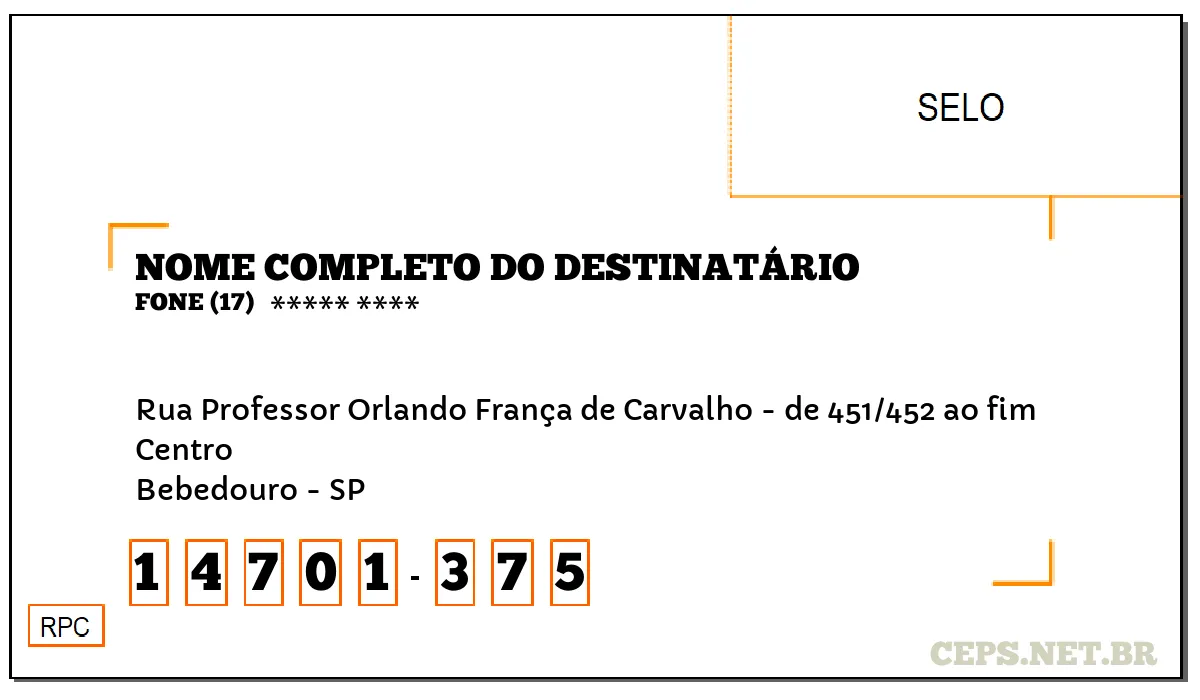 SELO

NOME COMPLETO DO DESTINATÁRIO
FONE (17) ***** ****

Rua Professor Orlando França de Carvalho - de 451/452 ao fim
Centro
Bebedouro - SP

1 4 7 0 1 - 3 7 5

RPC

CEPS.NET.BR